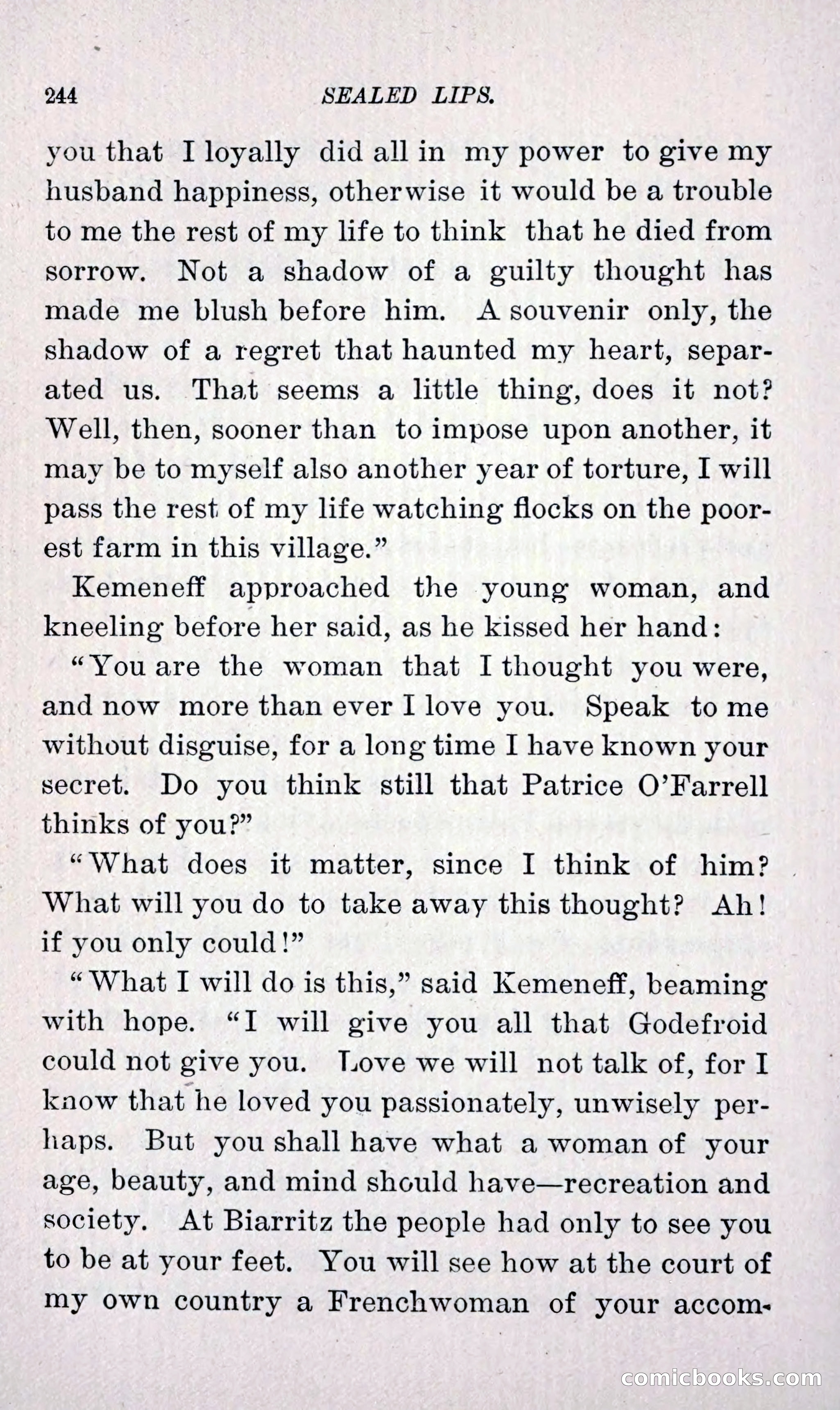 244 SEALED LIPS.

you that I loyally did all in my power to give my husband happiness, otherwise it would be a trouble to me the rest of my life to think that he died from sorrow. Not a shadow of a guilty thought has made me blush before him. A souvenir only, the shadow of a regret that haunted my heart, separated us. That seems a little thing, does it not? Well, then, sooner than to impose upon another, it may be to myself also another year of torture, I will pass the rest of my life watching flocks on the poorest farm in this village."

Kemeneff approached the young woman, and kneeling before her said, as he kissed her hand:

"You are the woman that I thought you were, and now more than ever I love you. Speak to me without disguise, for a long time I have known your secret. Do you think still that Patrice O'Farrell thinks of you?"

"What does it matter, since I think of him? What will you do to take away this thought? Ah! if you only could!"

"What I will do is this," said Kemeneff, beaming with hope. "I will give you all that Godefroid could not give you. Love we will not talk of, for I know that he loved you passionately, unwisely perhaps. But you shall have what a woman of your age, beauty, and mind should have—recreation and society. At Biarritz the people had only to see you to be at your feet. You will see how at the court of my own country a Frenchwoman of your accom-

comicbooks.com